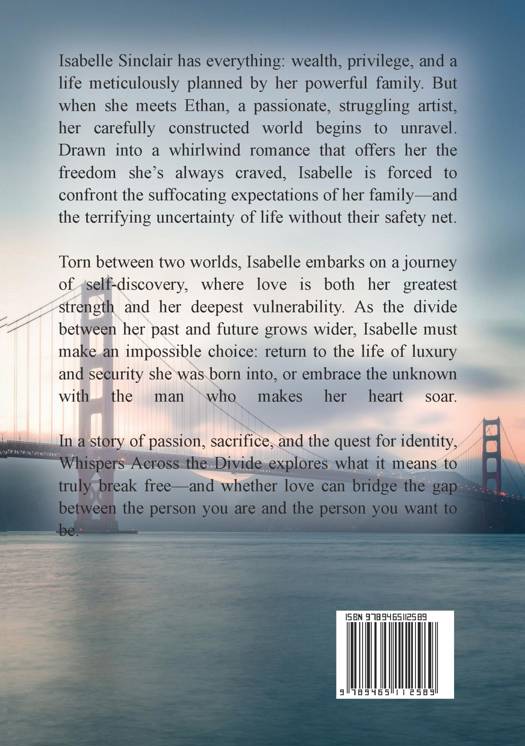 Isabelle Sinclair has everything: wealth, privilege, and a life meticulously planned by her powerful family. But when she meets Ethan, a passionate, struggling artist, her carefully constructed world begins to unravel. Drawn into a whirlwind romance that offers her the freedom she's always craved, Isabelle is forced to confront the suffocating expectations of her family—and the terrifying uncertainty of life without their safety net.

Torn between two worlds, Isabelle embarks on a journey of self-discovery, where love is both her greatest strength and her deepest vulnerability. As the divide between her past and future grows wider, Isabelle must make an impossible choice: return to the life of luxury and security she was born into, or embrace the unknown with the man who makes her heart soar.

In a story of passion, sacrifice, and the quest for identity, Whispers Across the Divide explores what it means to truly break free—and whether love can bridge the gap between the person you are and the person you want to be.

ISBN 9789465112589

9 789465 112589